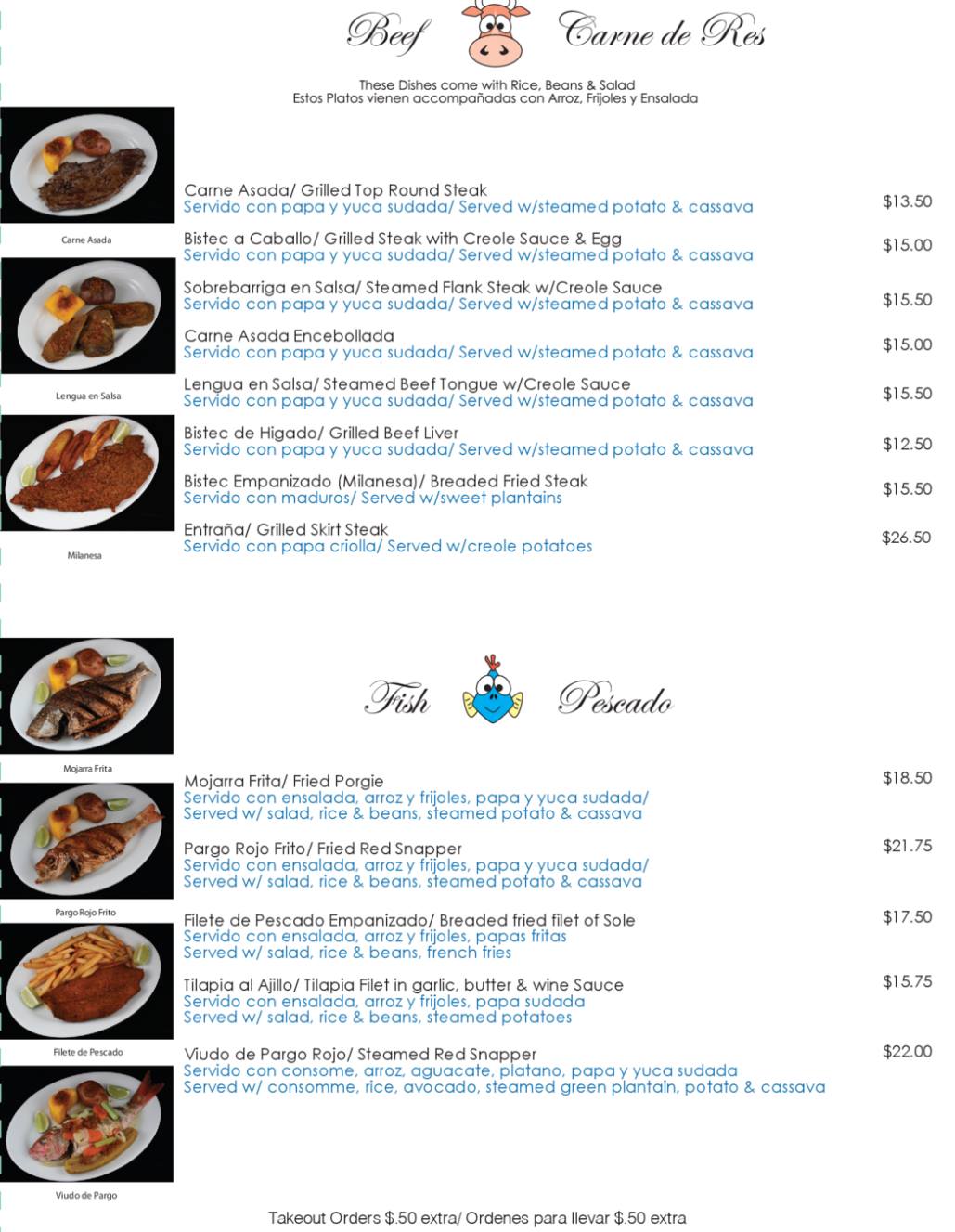 Beef Carne de Res

These Dishes come with Rice, Beans & Salad
Estos Platos vienen accompañadas con Arroz, Frijoles y Ensalada

Carne Asada

Lengua en Salsa

Milanesa

Carne Asada/ Grilled Top Round Steak
Servido con papa y yuca sudada/ Served w/steamed potato & cassava
$13.50

Bistec a Caballo/ Grilled Steak with Creole Sauce & Egg
Servido con papa y yuca sudada/ Served w/steamed potato & cassava
$15.00

Sobrebarriga en Salsa/ Steamed Flank Steak w/Creole Sauce
Servido con papa y yuca sudada/ Served w/steamed potato & cassava
$15.50

Carne Asada Encebollada
Servido con papa y yuca sudada/ Served w/steamed potato & cassava
$15.00

Lengua en Salsa/ Steamed Beef Tongue w/Creole Sauce
Servido con papa y yuca sudada/ Served w/steamed potato & cassava
$15.50

Bistec de Higado/ Grilled Beef Liver
Servido con papa y yuca sudada/ Served w/steamed potato & cassava
$12.50

Bistec Empanizado (Milanesa)/ Breaded Fried Steak
Servido con maduros/ Served w/sweet plantains
$15.50

Entraña/ Grilled Skirt Steak
Servido con papa criolla/ Served w/creole potatoes
$26.50

Fish Pescado

Mojarra Frita

Pargo Rojo Frito

Filete de Pescado

Viudo de Pargo

Mojarra Frita/ Fried Porgie
Servido con ensalada, arroz y frijoles, papa y yuca sudada/
Served w/ salad, rice & beans, steamed potato & cassava
$18.50

Pargo Rojo Frito/ Fried Red Snapper
Servido con ensalada, arroz y frijoles, papa y yuca sudada/
Served w/ salad, rice & beans, steamed potato & cassava
$21.75

Filete de Pescado Empanizado/ Breaded fried filet of Sole
Servido con ensalada, arroz y frijoles, papas fritas
Served w/ salad, rice & beans, french fries
$17.50

Tilapia al Ajillo/ Tilapia Filet in garlic, butter & wine Sauce
Servido con ensalada, arroz y frijoles, papa sudada
Served w/ salad, rice & beans, steamed potatoes
$15.75

Viudo de Pargo Rojo/ Steamed Red Snapper
Servido con consome, arroz, aguacate, platano, papa y yuca sudada
Served w/ consomme, rice, avocado, steamed green plantain, potato & cassava
$22.00

Takeout Orders $.50 extra/ Ordenes para llevar $.50 extra